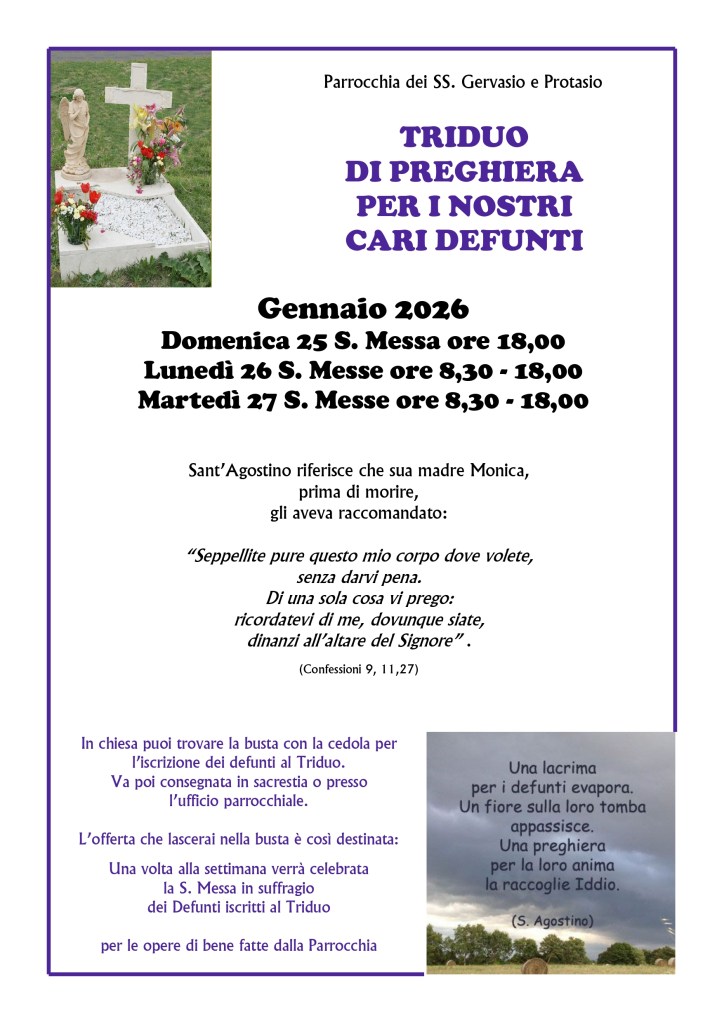 Parrocchia dei SS. Gervasio e Protasio

TRIDUO
DI PREGHIERA
PER I NOSTRI
CARI DEFUNTI

Gennaio 2026
Domenica 25 S. Messa ore 18,00
Lunedì 26 S. Messe ore 8,30 - 18,00
Martedì 27 S. Messe ore 8,30 - 18,00

Sant'Agostino riferisce che sua madre Monica, prima di morire, gli aveva raccomandato:

"Seppellite pure questo mio corpo dove volete, senza darvi pena. Di una sola cosa vi prego: ricordatevi di me, dovunque siate, dinanzi all'altare del Signore" .

(Confessioni 9, 11,27)

In chiesa puoi trovare la busta con la cedola per l'iscrizione dei defunti al Triduo. Va poi consegnata in sacrestia o presso l'ufficio parrocchiale.

L'offerta che lascerai nella busta è così destinata:

Una volta alla settimana verrà celebrata la S. Messa in suffragio dei Defunti iscritti al Triduo

per le opere di bene fatte dalla Parrocchia

Una lacrima
per i defunti evapora.
Un fiore sulla loro tomba
appassisce.
Una preghiera
per la loro anima
la raccoglie Iddio.

(S. Agostino)